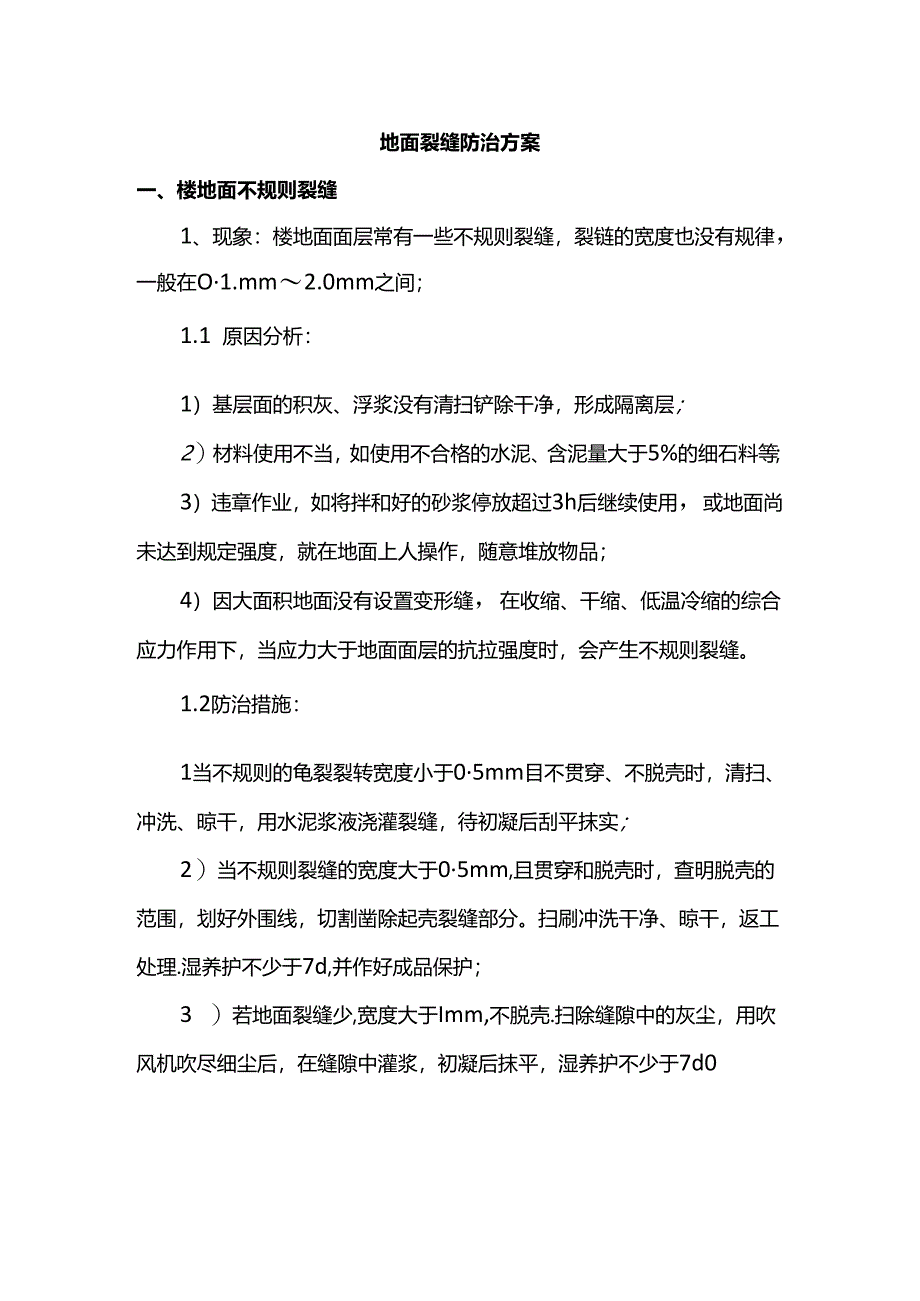 地面裂缝防治方案

一、楼地面不规则裂缝

1、现象：楼地面面层常有一些不规则裂缝，裂链的宽度也没有规律，一般在O·1.mm～2.0mm之间；

1.1 原因分析：

1）基层面的积灰、浮浆没有清扫铲除干净，形成隔离层；

2）材料使用不当，如使用不合格的水泥、含泥量大于5%的细石料等

3）违章作业，如将拌和好的砂浆停放超过3h后继续使用，或地面尚未达到规定强度，就在地面上人操作，随意堆放物品；

4）因大面积地面没有设置变形缝，在收缩、干缩、低温冷缩的综合应力作用下，当应力大于地面面层的抗拉强度时，会产生不规则裂缝。

1.2防治措施：

1当不规则的龟裂裂转宽度小于0·5mm目不贯穿、不脱壳时，清扫、冲洗、晾干，用水泥浆液浇灌裂缝，待初凝后刮平抹实；

2）当不规则裂缝的宽度大于0·5mm,且贯穿和脱壳时，查明脱壳的范围，划好外围线，切割凿除起壳裂缝部分。扫刷冲洗干净、晾干，返工处理.湿养护不少于7d,并作好成品保护；

3 ）若地面裂缝少,宽度大于lmm,不脱壳.扫除缝隙中的灰尘，用吹风机吹尽细尘后，在缝隙中灌浆，初凝后抹平，湿养护不少于7d0